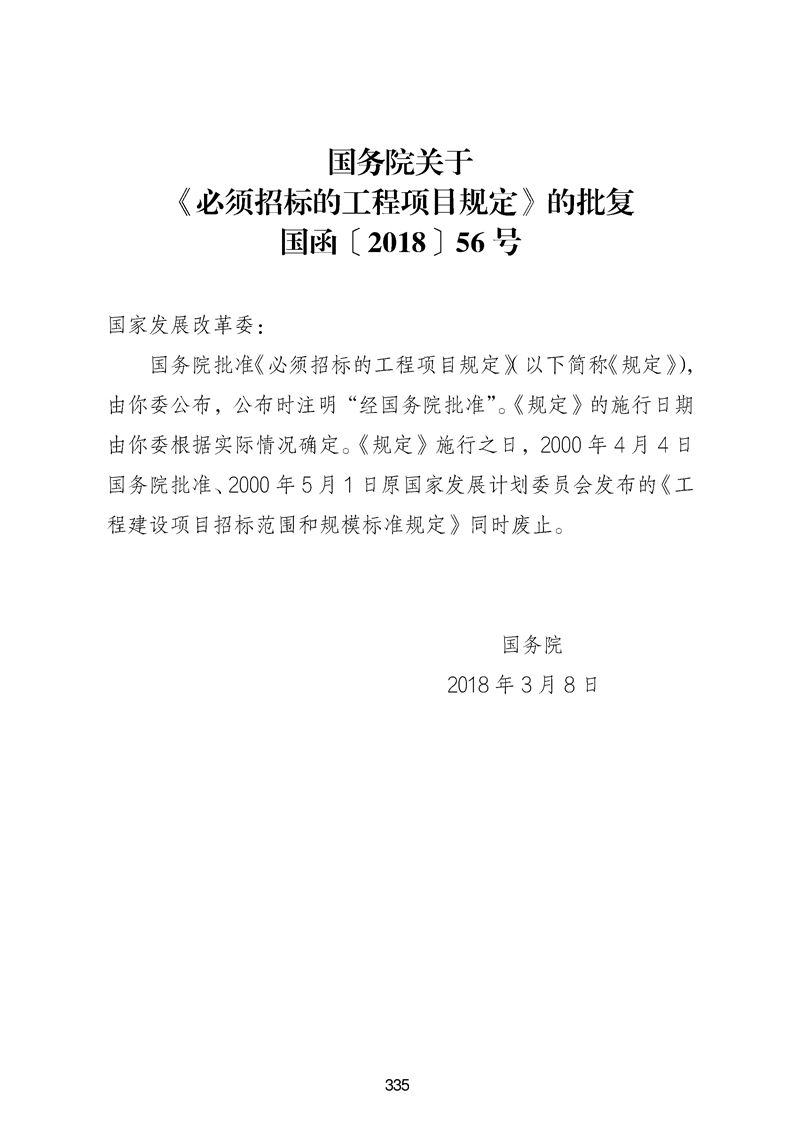 国务院关于
《必须招标的工程项目规定》的批复
国函〔2018〕56号

国家发展改革委：

国务院批准《必须招标的工程项目规定》（以下简称《规定》），由你委公布，公布时注明“经国务院批准”。《规定》的施行日期由你委根据实际情况确定。《规定》施行之日，2000年4月4日国务院批准、2000年5月1日原国家发展计划委员会发布的《工程建设项目招标范围和规模标准规定》同时废止。

国务院
2018年3月8日

335